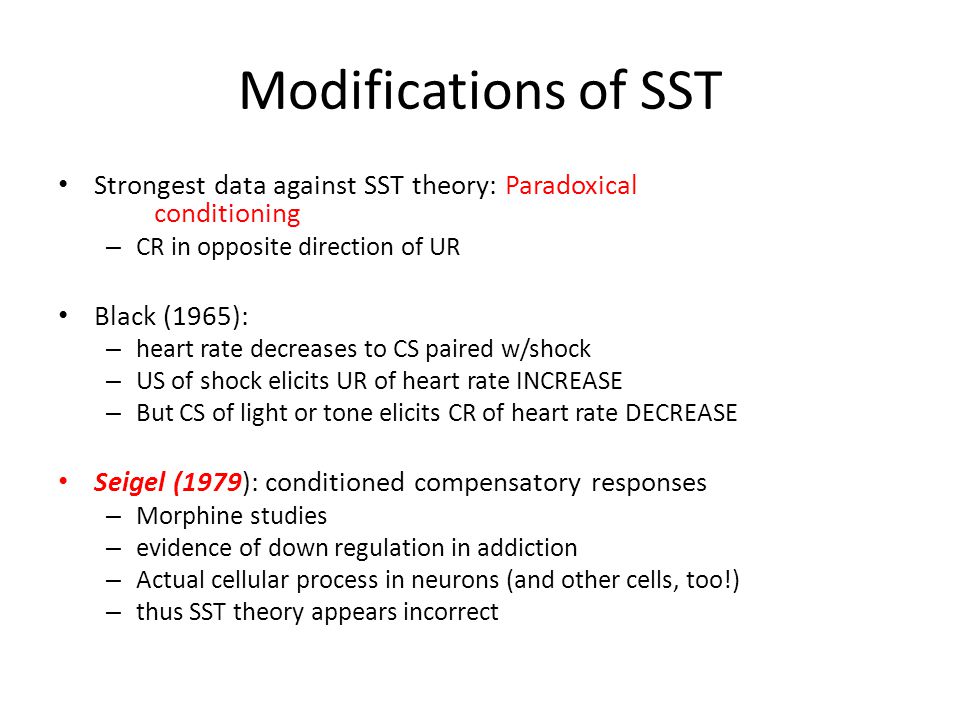 Modifications of SST

• Strongest data against SST theory: Paradoxical conditioning
– CR in opposite direction of UR

• Black (1965):
– heart rate decreases to CS paired w/shock
– US of shock elicits UR of heart rate INCREASE
– But CS of light or tone elicits CR of heart rate DECREASE

• Seigel (1979): conditioned compensatory responses
– Morphine studies
– evidence of down regulation in addiction
– Actual cellular process in neurons (and other cells, too!)
– thus SST theory appears incorrect